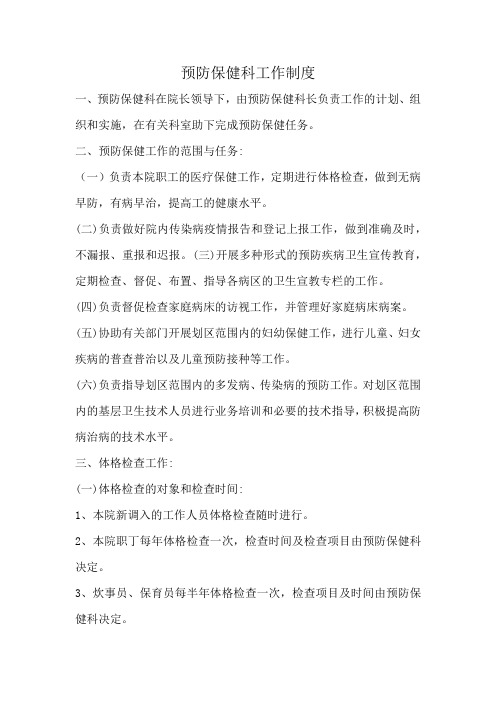 预防保健科工作制度

一、预防保健科在院长领导下，由预防保健科长负责工作的计划、组织和实施，在有关科室助下完成预防保健任务。

二、预防保健工作的范围与任务:

（一）负责本院职工的医疗保健工作，定期进行体格检查，做到无病早防，有病早治，提高工的健康水平。

(二)负责做好院内传染病疫情报告和登记上报工作，做到准确及时，不漏报、重报和迟报。(三)开展多种形式的预防疾病卫生宣传教育，定期检查、督促、布置、指导各病区的卫生宣教专栏的工作。

(四)负责督促检查家庭病床的访视工作，并管理好家庭病床病案。

(五)协助有关部门开展划区范围内的妇幼保健工作，进行儿童、妇女疾病的普查普治以及儿童预防接种等工作。

(六)负责指导划区范围内的多发病、传染病的预防工作。对划区范围内的基层卫生技术人员进行业务培训和必要的技术指导，积极提高防病治病的技术水平。

三、体格检查工作:

(一)体格检查的对象和检查时间:

1、本院新调入的工作人员体格检查随时进行。

2、本院职丁每年体格检查一次，检查时间及检查项目由预防保健科决定。

3、炊事员、保育员每半年体格检查一次，检查项目及时间由预防保健科决定。